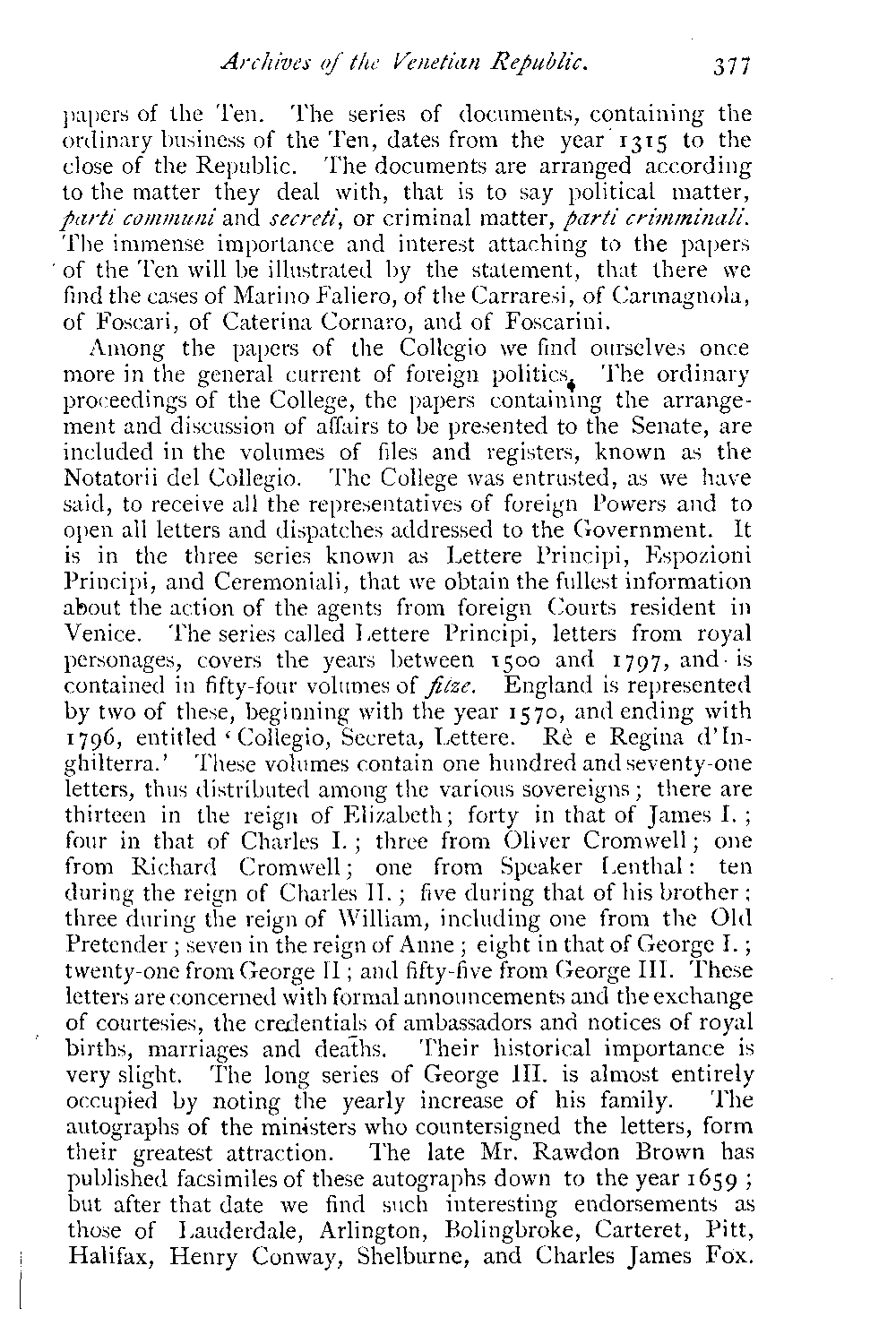 Archives of the Venetian Republic. 377

papers of the Ten. The series of documents, containing the ordinary business of the Ten, dates from the year 1315 to the close of the Republic. The documents are arranged according to the matter they deal with, that is to say political matter, parti communi and secreti, or criminal matter, parti crimminali. The immense importance and interest attaching to the papers of the Ten will be illustrated by the statement, that there we find the cases of Marino Faliero, of the Carraresi, of Carmagnola, of Foscari, of Caterina Cornaro, and of Foscarini.

Among the papers of the Collegio we find ourselves once more in the general current of foreign politics. The ordinary proceedings of the College, the papers containing the arrangement and discussion of affairs to be presented to the Senate, are included in the volumes of files and registers, known as the Notatorii del Collegio. The College was entrusted, as we have said, to receive all the representatives of foreign Powers and to open all letters and dispatches addressed to the Government. It is in the three series known as Lettere Principi, Espozioni Principi, and Ceremoniali, that we obtain the fullest information about the action of the agents from foreign Courts resident in Venice. The series called Lettere Principi, letters from royal personages, covers the years between 1500 and 1797, and is contained in fifty-four volumes of filze. England is represented by two of these, beginning with the year 1570, and ending with 1796, entitled 'Collegio, Secreta, Lettere. Rè e Regina d'Inghilterra.' These volumes contain one hundred and seventy-one letters, thus distributed among the various sovereigns; there are thirteen in the reign of Elizabeth; forty in that of James I.; four in that of Charles I.; three from Oliver Cromwell; one from Richard Cromwell; one from Speaker Lenthal: ten during the reign of Charles II.; five during that of his brother; three during the reign of William, including one from the Old Pretender; seven in the reign of Anne; eight in that of George I.; twenty-one from George II; and fifty-five from George III. These letters are concerned with formal announcements and the exchange of courtesies, the credentials of ambassadors and notices of royal births, marriages and deaths. Their historical importance is very slight. The long series of George III. is almost entirely occupied by noting the yearly increase of his family. The autographs of the ministers who countersigned the letters, form their greatest attraction. The late Mr. Rawdon Brown has published facsimiles of these autographs down to the year 1659; but after that date we find such interesting endorsements as those of Lauderdale, Arlington, Bolingbroke, Carteret, Pitt, Halifax, Henry Conway, Shelburne, and Charles James Fox.